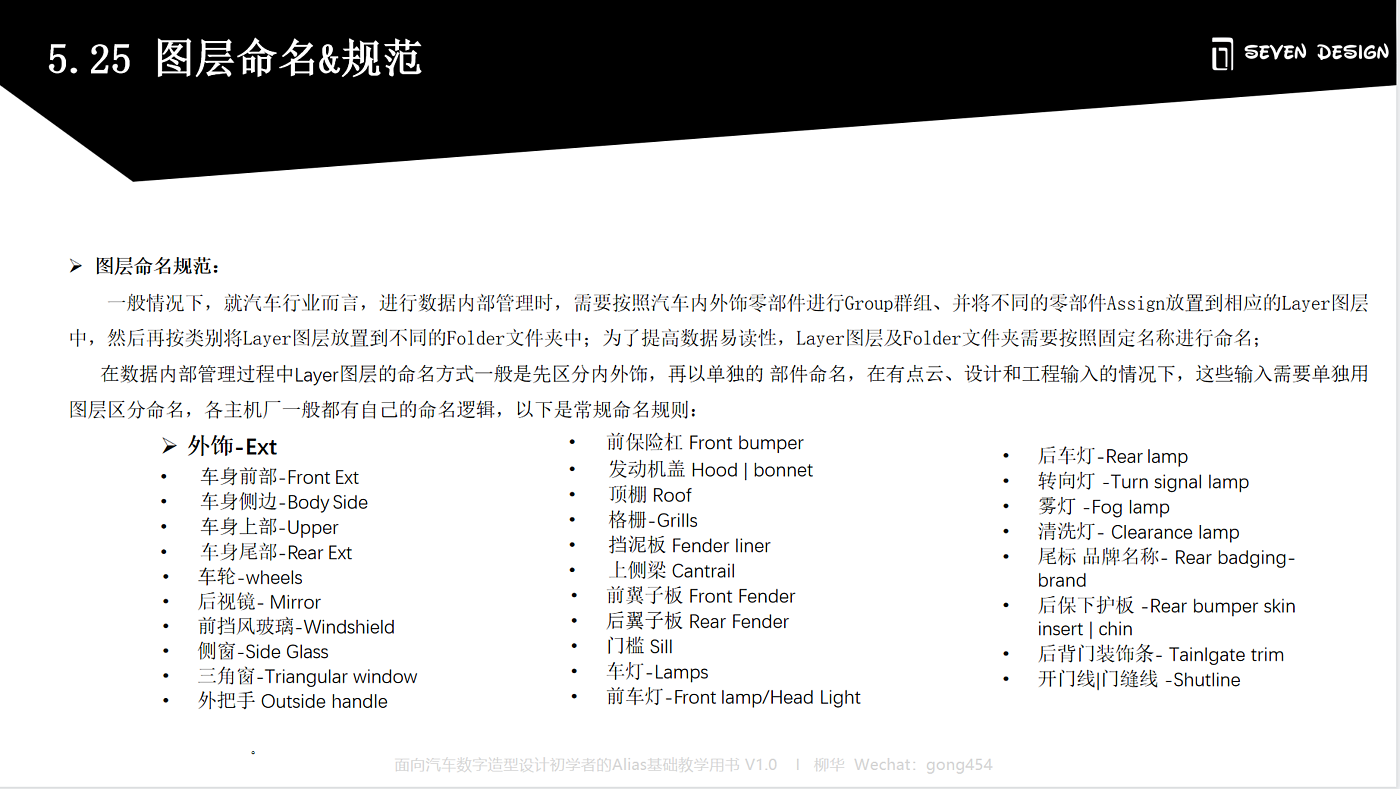 5.25 图层命名&规范

SEVEN DESIGN

➢ 图层命名规范：

一般情况下，就汽车行业而言，进行数据内部管理时，需要按照汽车内外饰零部件进行Group群组、并将不同的零部件Assign放置到相应的Layer图层中，然后再按类别将Layer图层放置到不同的Folder文件夹中；为了提高数据易读性，Layer图层及Folder文件夹需要按照固定名称进行命名；

在数据内部管理过程中Layer图层的命名方式一般是先区分内外饰，再以单独的 部件命名，在有点云、设计和工程输入的情况下，这些输入需要单独用图层区分命名，各主机厂一般都有自己的命名逻辑，以下是常规命名规则：

➢ 外饰-Ext
• 车身前部-Front Ext
• 车身侧边-Body Side
• 车身上部-Upper
• 车身尾部-Rear Ext
• 车轮-wheels
• 后视镜- Mirror
• 前挡风玻璃-Windshield
• 侧窗-Side Glass
• 三角窗-Triangular window
• 外把手 Outside handle

• 前保险杠 Front bumper
• 发动机盖 Hood | bonnet
• 顶棚 Roof
• 格栅-Grills
• 挡泥板 Fender liner
• 上侧梁 Cantrail
• 前翼子板 Front Fender
• 后翼子板 Rear Fender
• 门槛 Sill
• 车灯-Lamps
• 前车灯-Front lamp/Head Light

• 后车灯-Rear lamp
• 转向灯 -Turn signal lamp
• 雾灯 -Fog lamp
• 清洗灯- Clearance lamp
• 尾标 品牌名称- Rear badging-brand
• 后保下护板 -Rear bumper skin insert | chin
• 后背门装饰条- Tainlgate trim
• 开门线|门缝线 -Shutline

。

面向汽车数字造型设计初学者的Alias基础教学用书 V1.0 | 柳华 Wechat：gong454